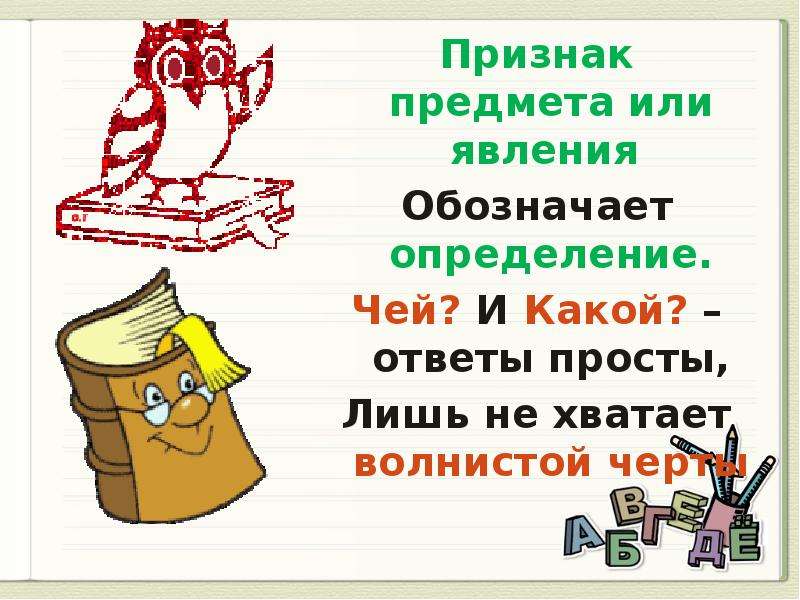 Признак предмета или явления

Обозначает определение.

Чей? И Какой? – ответы просты,

Лишь не хватает волнистой черты

А Б В Г Д Е Ё